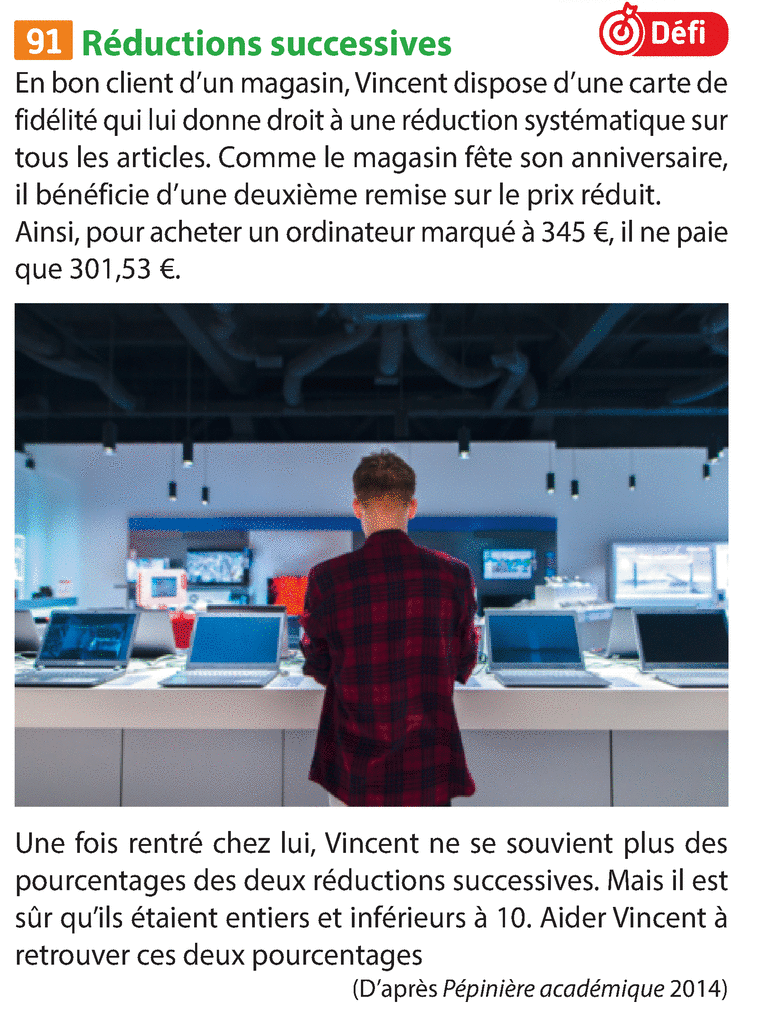 91 Réductions successives

Défi

En bon client d'un magasin, Vincent dispose d'une carte de fidélité qui lui donne droit à une réduction systématique sur tous les articles. Comme le magasin fête son anniversaire, il bénéficie d'une deuxième remise sur le prix réduit. Ainsi, pour acheter un ordinateur marqué à 345 €, il ne paie que 301,53 €.

Une fois rentré chez lui, Vincent ne se souvient plus des pourcentages des deux réductions successives. Mais il est sûr qu'ils étaient entiers et inférieurs à 10. Aider Vincent à retrouver ces deux pourcentages

(D'après Pépinière académique 2014)